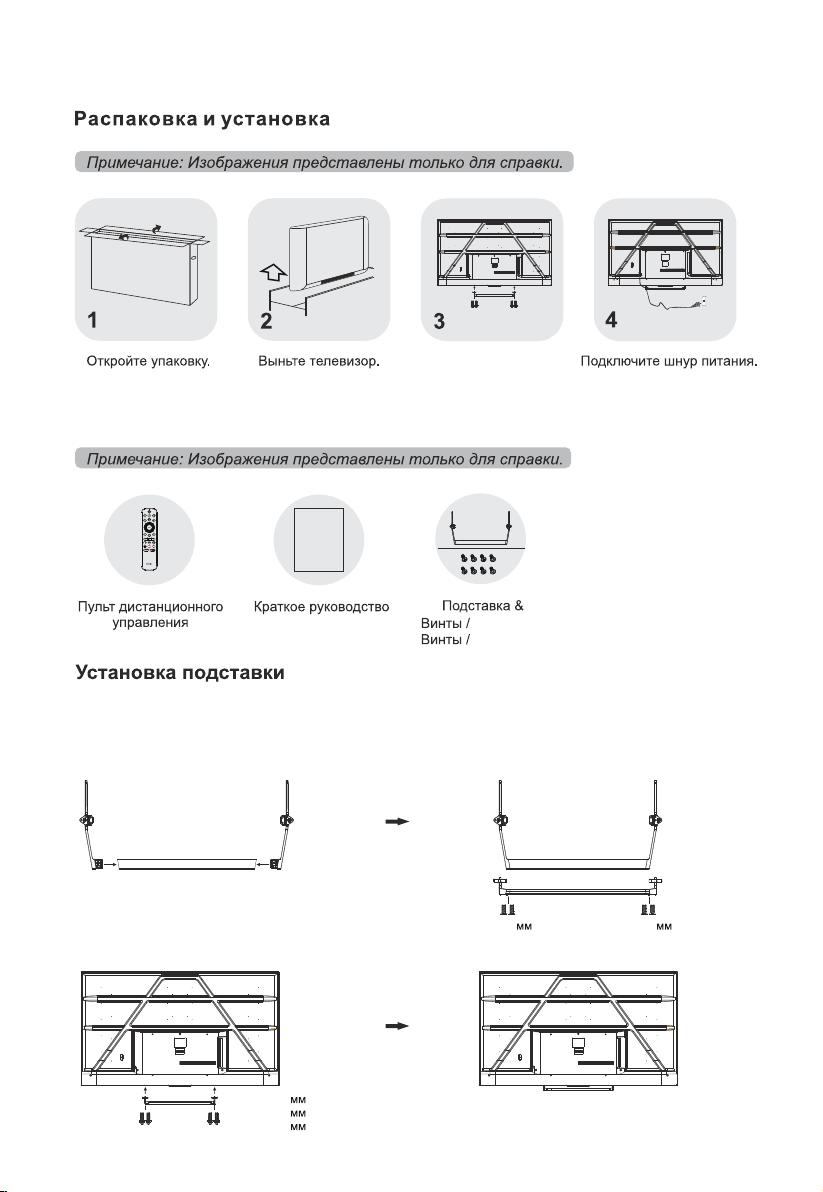 Распаковка и установка

Примечание: Изображения представлены только для справки.

1

2

3

4

Откройте упаковку.

Выньте телевизор.

Подключите шнур питания.

Примечание: Изображения представлены только для справки.

Пульт дистанционного управления

Краткое руководство

Подставка &
Винты /
Винты /

Установка подставки

мм

мм

мм
мм
мм